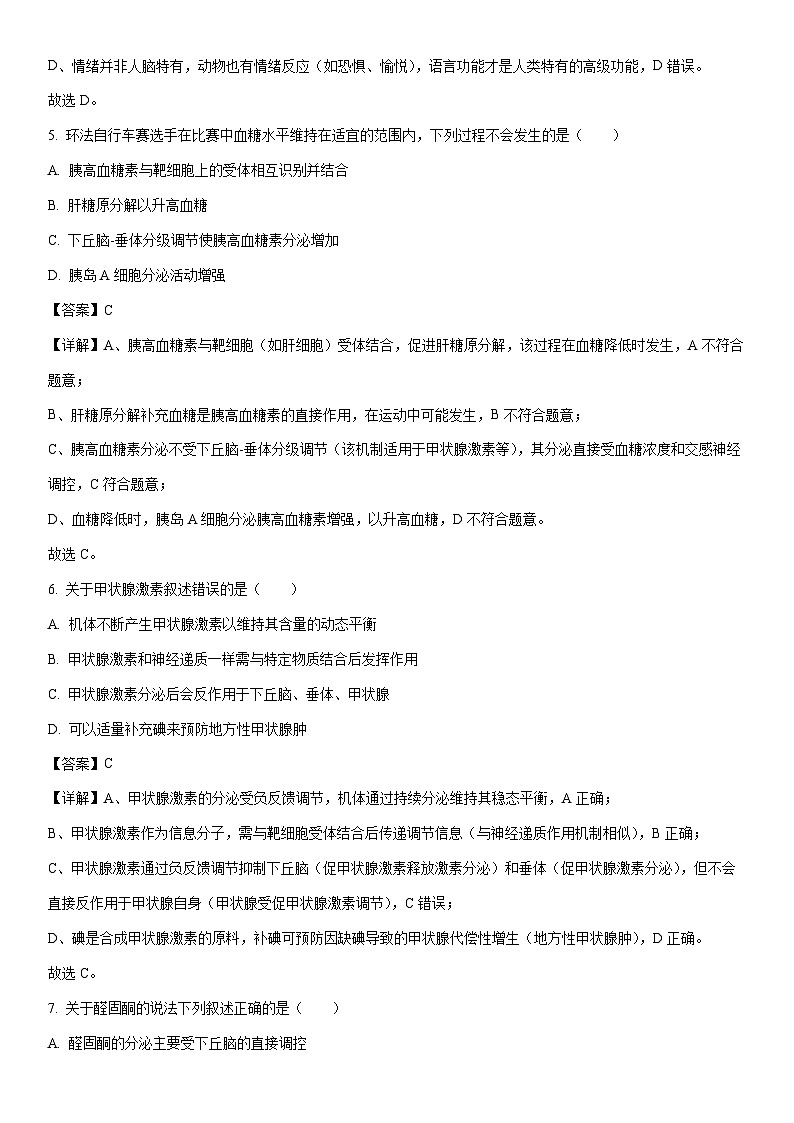 D、情绪并非人脑特有，动物也有情绪反应（如恐惧、愉悦），语言功能才是人类特有的高级功能，D 错误。

故选 D。

5. 环法自行车赛选手在比赛中血糖水平维持在适宜的范围内，下列过程不会发生的是（　　）

A. 胰高血糖素与靶细胞上的受体相互识别并结合

B. 肝糖原分解以升高血糖

C. 下丘脑-垂体分级调节使胰高血糖素分泌增加

D. 胰岛 A 细胞分泌活动增强

【答案】C

【详解】A、胰高血糖素与靶细胞（如肝细胞）受体结合，促进肝糖原分解，该过程在血糖降低时发生，A 不符合题意；

B、肝糖原分解补充血糖是胰高血糖素的直接作用，在运动中可能发生，B 不符合题意；

C、胰高血糖素分泌不受下丘脑-垂体分级调节（该机制适用于甲状腺激素等），其分泌直接受血糖浓度和交感神经调控，C 符合题意；

D、血糖降低时，胰岛 A 细胞分泌胰高血糖素增强，以升高血糖，D 不符合题意。

故选 C。

6. 关于甲状腺激素叙述错误的是（　　）

A. 机体不断产生甲状腺激素以维持其含量的动态平衡

B. 甲状腺激素和神经递质一样需与特定物质结合后发挥作用

C. 甲状腺激素分泌后会反作用于下丘脑、垂体、甲状腺

D. 可以适量补充碘来预防地方性甲状腺肿

【答案】C

【详解】A、甲状腺激素的分泌受负反馈调节，机体通过持续分泌维持其稳态平衡，A 正确；

B、甲状腺激素作为信息分子，需与靶细胞受体结合后传递调节信息（与神经递质作用机制相似），B 正确；

C、甲状腺激素通过负反馈调节抑制下丘脑（促甲状腺激素释放激素分泌）和垂体（促甲状腺激素分泌），但不会直接反作用于甲状腺自身（甲状腺受促甲状腺激素调节），C 错误；

D、碘是合成甲状腺激素的原料，补碘可预防因缺碘导致的甲状腺代偿性增生（地方性甲状腺肿），D 正确。

故选 C。

7. 关于醛固酮的说法下列叙述正确的是（　　）

A. 醛固酮的分泌主要受下丘脑的直接调控